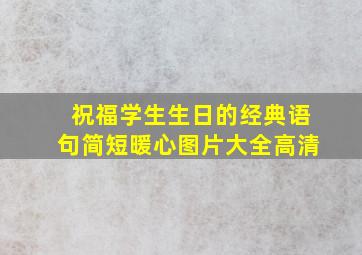 祝福学生生日的经典语句简短暖心图片大全高清